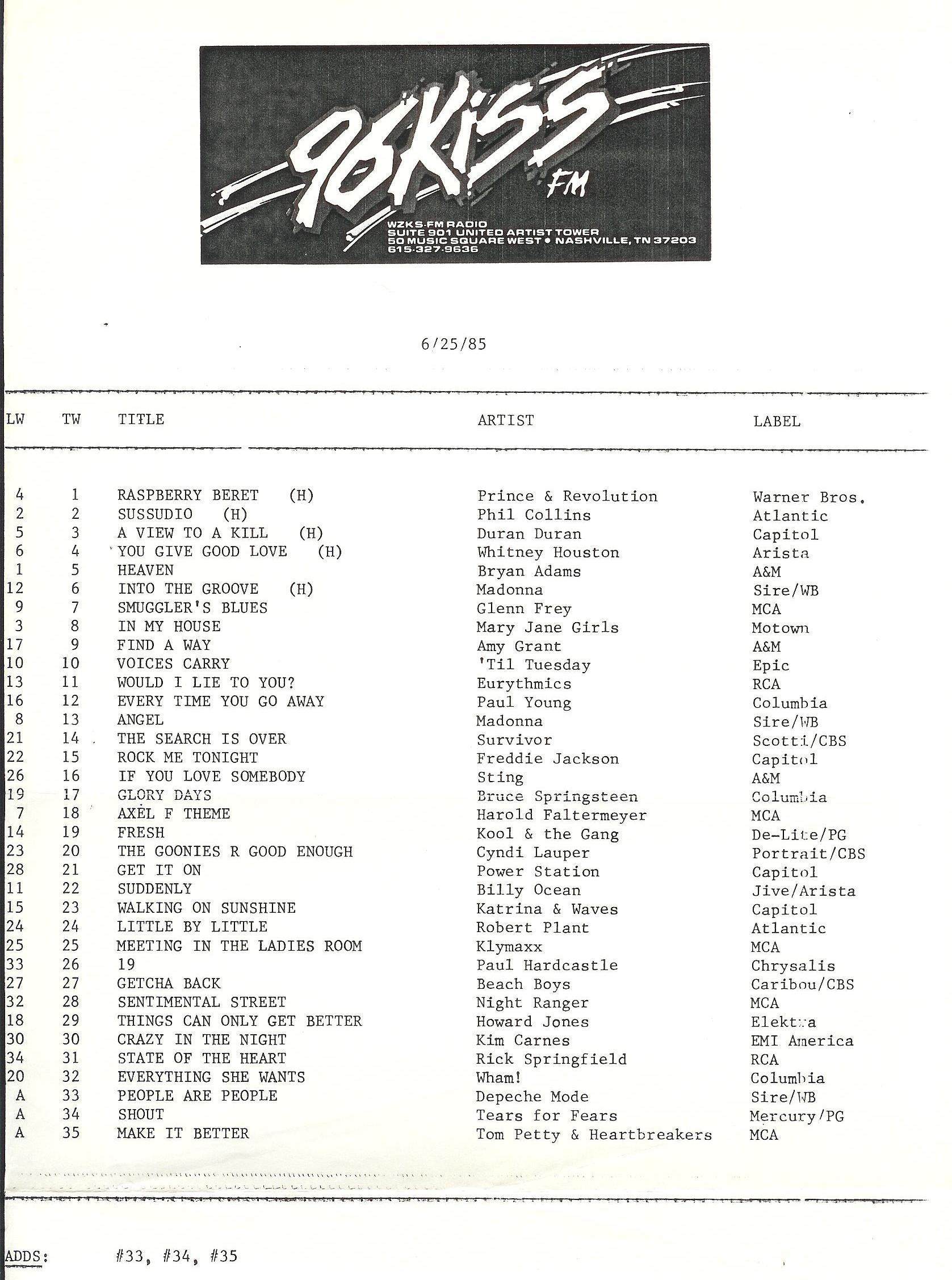 96KISS FM

WZKS-FM RADIO
SUITE 901 UNITED ARTIST TOWER
50 MUSIC SQUARE WEST • NASHVILLE, TN 37203
615-327-9636

6/25/85

| LW | TW | TITLE | ARTIST | LABEL |
|---|---|---|---|---|
| 4 | 1 | RASPBERRY BERET (H) | Prince & Revolution | Warner Bros. |
| 2 | 2 | SUSSUDIO (H) | Phil Collins | Atlantic |
| 5 | 3 | A VIEW TO A KILL (H) | Duran Duran | Capitol |
| 6 | 4 | YOU GIVE GOOD LOVE (H) | Whitney Houston | Arista |
| 1 | 5 | HEAVEN | Bryan Adams | A&M |
| 12 | 6 | INTO THE GROOVE (H) | Madonna | Sire/WB |
| 9 | 7 | SMUGGLER'S BLUES | Glenn Frey | MCA |
| 3 | 8 | IN MY HOUSE | Mary Jane Girls | Motown |
| 17 | 9 | FIND A WAY | Amy Grant | A&M |
| 10 | 10 | VOICES CARRY | 'Til Tuesday | Epic |
| 13 | 11 | WOULD I LIE TO YOU? | Eurythmics | RCA |
| 16 | 12 | EVERY TIME YOU GO AWAY | Paul Young | Columbia |
| 8 | 13 | ANGEL | Madonna | Sire/WB |
| 21 | 14 | THE SEARCH IS OVER | Survivor | Scotti/CBS |
| 22 | 15 | ROCK ME TONIGHT | Freddie Jackson | Capitol |
| 26 | 16 | IF YOU LOVE SOMEBODY | Sting | A&M |
| 19 | 17 | GLORY DAYS | Bruce Springsteen | Columbia |
| 7 | 18 | AXEL F THEME | Harold Faltermeyer | MCA |
| 14 | 19 | FRESH | Kool & the Gang | De-Lite/PG |
| 23 | 20 | THE GOONIES R GOOD ENOUGH | Cyndi Lauper | Portrait/CBS |
| 28 | 21 | GET IT ON | Power Station | Capitol |
| 11 | 22 | SUDDENLY | Billy Ocean | Jive/Arista |
| 15 | 23 | WALKING ON SUNSHINE | Katrina & Waves | Capitol |
| 24 | 24 | LITTLE BY LITTLE | Robert Plant | Atlantic |
| 25 | 25 | MEETING IN THE LADIES ROOM | Klymaxx | MCA |
| 33 | 26 | 19 | Paul Hardcastle | Chrysalis |
| 27 | 27 | GETCHA BACK | Beach Boys | Caribou/CBS |
| 32 | 28 | SENTIMENTAL STREET | Night Ranger | MCA |
| 18 | 29 | THINGS CAN ONLY GET BETTER | Howard Jones | Elektra |
| 30 | 30 | CRAZY IN THE NIGHT | Kim Carnes | EMI America |
| 34 | 31 | STATE OF THE HEART | Rick Springfield | RCA |
| 20 | 32 | EVERYTHING SHE WANTS | Wham! | Columbia |
| A | 33 | PEOPLE ARE PEOPLE | Depeche Mode | Sire/WB |
| A | 34 | SHOUT | Tears for Fears | Mercury/PG |
| A | 35 | MAKE IT BETTER | Tom Petty & Heartbreakers | MCA |

ADDS: #33, #34, #35